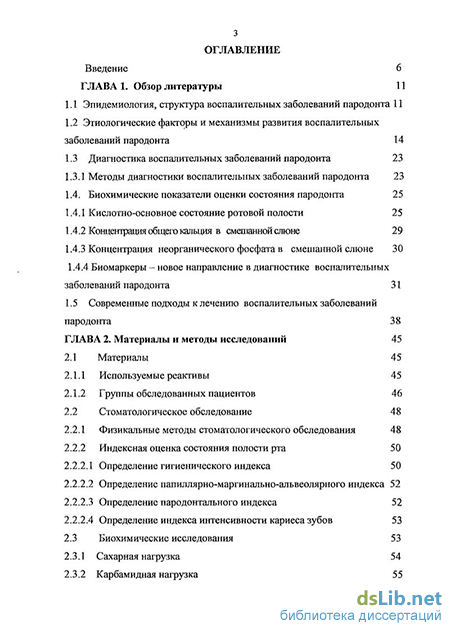 3

ОГЛАВЛЕНИЕ

Введение 6

ГЛАВА 1. Обзор литературы 11

1.1 Эпидемиология, структура воспалительных заболеваний пародонта 11

1.2 Этиологические факторы и механизмы развития воспалительных заболеваний пародонта 14

1.3 Диагностика воспалительных заболеваний пародонта 23

1.3.1 Методы диагностики воспалительных заболеваний пародонта 23

1.4. Биохимические показатели оценки состояния пародонта 25

1.4.1 Кислотно-основное состояние ротовой полости 25

1.4.2 Концентрация общего кальция в смешанной слюне 29

1.4.3 Концентрация неорганического фосфата в смешанной слюне 30

1.4.4 Биомаркеры – новое направление в диагностике воспалительных заболеваний пародонта 31

1.5 Современные подходы к лечению воспалительных заболеваний пародонта 38

ГЛАВА 2. Материалы и методы исследований 45

2.1 Материалы 45

2.1.1 Используемые реактивы 45

2.1.2 Группы обследованных пациентов 46

2.2 Стоматологическое обследование 48

2.2.1 Физикальные методы стоматологического обследования 48

2.2.2 Индексная оценка состояния полости рта 50

2.2.2.1 Определение гигиенического индекса 50

2.2.2.2 Определение папиллярно-маргинально-альвеолярного индекса 52

2.2.2.3 Определение пародонтального индекса 52

2.2.2.4 Определение индекса интенсивности кариеса зубов 53

2.3 Биохимические исследования 53

2.3.1 Сахарная нагрузка 54

2.3.2 Карбамидная нагрузка 55

dsLib.net
библиотека диссертаций